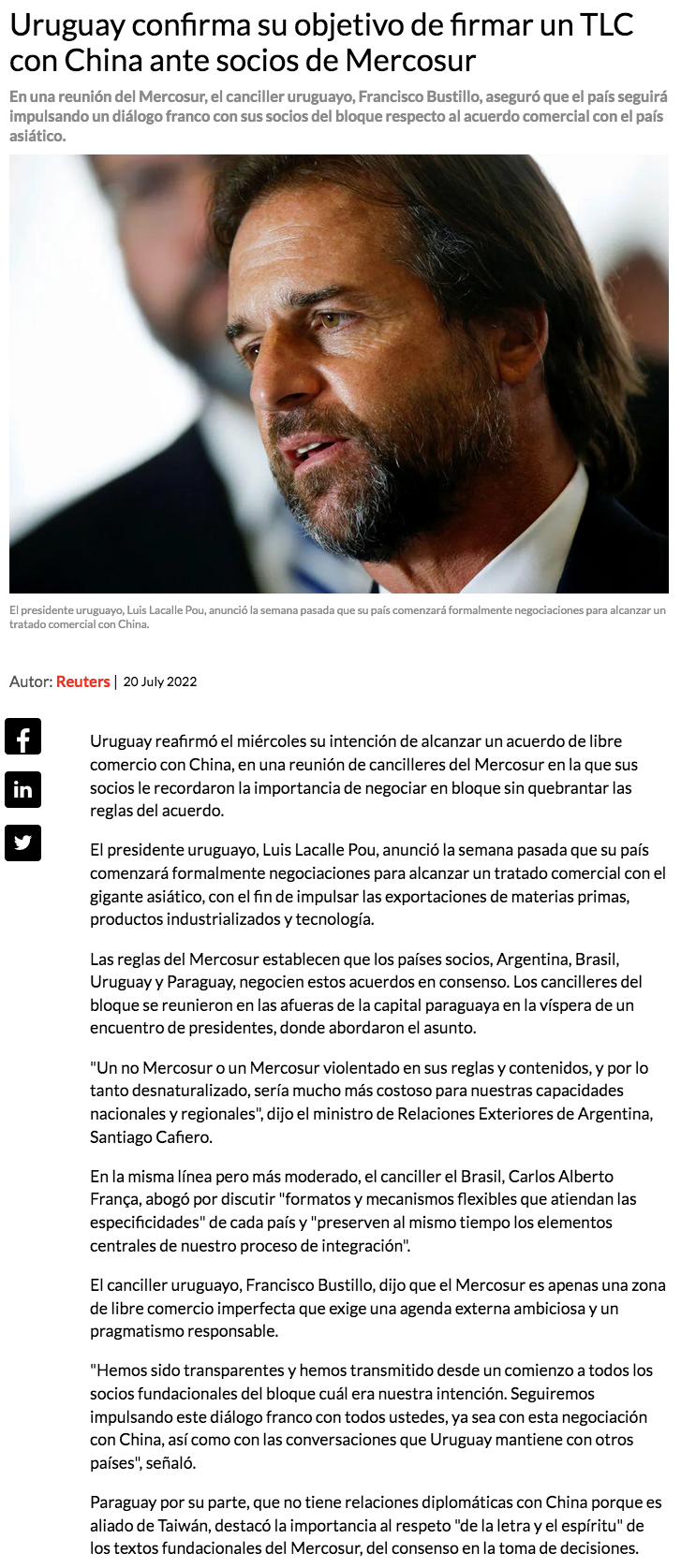 Uruguay confirma su objetivo de firmar un TLC con China ante socios de Mercosur

En una reunión del Mercosur, el canciller uruguayo, Francisco Bustillo, aseguró que el país seguirá impulsando un diálogo franco con sus socios del bloque respecto al acuerdo comercial con el país asiático.

El presidente uruguayo, Luis Lacalle Pou, anunció la semana pasada que su país comenzará formalmente negociaciones para alcanzar un tratado comercial con China.

Autor: Reuters | 20 July 2022

Uruguay reafirmó el miércoles su intención de alcanzar un acuerdo de libre comercio con China, en una reunión de cancilleres del Mercosur en la que sus socios le recordaron la importancia de negociar en bloque sin quebrantar las reglas del acuerdo.

El presidente uruguayo, Luis Lacalle Pou, anunció la semana pasada que su país comenzará formalmente negociaciones para alcanzar un tratado comercial con el gigante asiático, con el fin de impulsar las exportaciones de materias primas, productos industrializados y tecnología.

Las reglas del Mercosur establecen que los países socios, Argentina, Brasil, Uruguay y Paraguay, negocien estos acuerdos en consenso. Los cancilleres del bloque se reunieron en las afueras de la capital paraguaya en la víspera de un encuentro de presidentes, donde abordaron el asunto.

"Un no Mercosur o un Mercosur violentado en sus reglas y contenidos, y por lo tanto desnaturalizado, sería mucho más costoso para nuestras capacidades nacionales y regionales", dijo el ministro de Relaciones Exteriores de Argentina, Santiago Cafiero.

En la misma línea pero más moderado, el canciller el Brasil, Carlos Alberto França, abogó por discutir "formatos y mecanismos flexibles que atiendan las especificidades" de cada país y "preserven al mismo tiempo los elementos centrales de nuestro proceso de integración".

El canciller uruguayo, Francisco Bustillo, dijo que el Mercosur es apenas una zona de libre comercio imperfecta que exige una agenda externa ambiciosa y un pragmatismo responsable.

"Hemos sido transparentes y hemos transmitido desde un comienzo a todos los socios fundacionales del bloque cuál era nuestra intención. Seguiremos impulsando este diálogo franco con todos ustedes, ya sea con esta negociación con China, así como con las conversaciones que Uruguay mantiene con otros países", señaló.

Paraguay por su parte, que no tiene relaciones diplomáticas con China porque es aliado de Taiwán, destacó la importancia al respeto "de la letra y el espíritu" de los textos fundacionales del Mercosur, del consenso en la toma de decisiones.